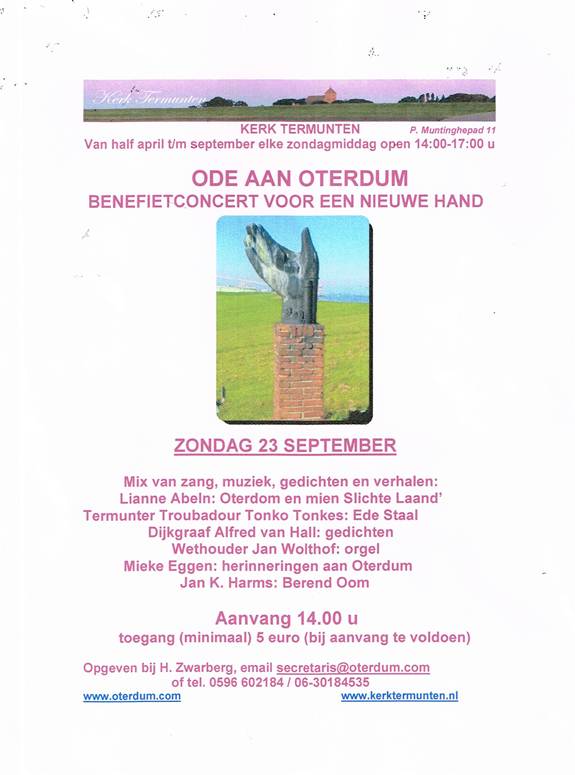 Kerk Termunten

KERK TERMUNTEN
P. Muntinghepad 11

Van half april t/m september elke zondagmiddag open 14:00-17:00 u

ODE AAN OTERDUM

BENEFIETCONCERT VOOR EEN NIEUWE HAND

ZONDAG 23 SEPTEMBER

Mix van zang, muziek, gedichten en verhalen:
Lianne Abeln: Oterdom en mien Slichte Laand'
Termunter Troubadour Tonko Tonkes: Ede Staal
Dijkgraaf Alfred van Hall: gedichten
Wethouder Jan Wolthof: orgel
Mieke Eggen: herinneringen aan Oterdum
Jan K. Harms: Berend Oom

Aanvang 14.00 u
toegang (minimaal) 5 euro (bij aanvang te voldoen)

Opgeven bij H. Zwarberg, email secretaris@oterdum.com
of tel. 0596 602184 / 06-30184535

www.oterdum.com
www.kerktermunten.nl